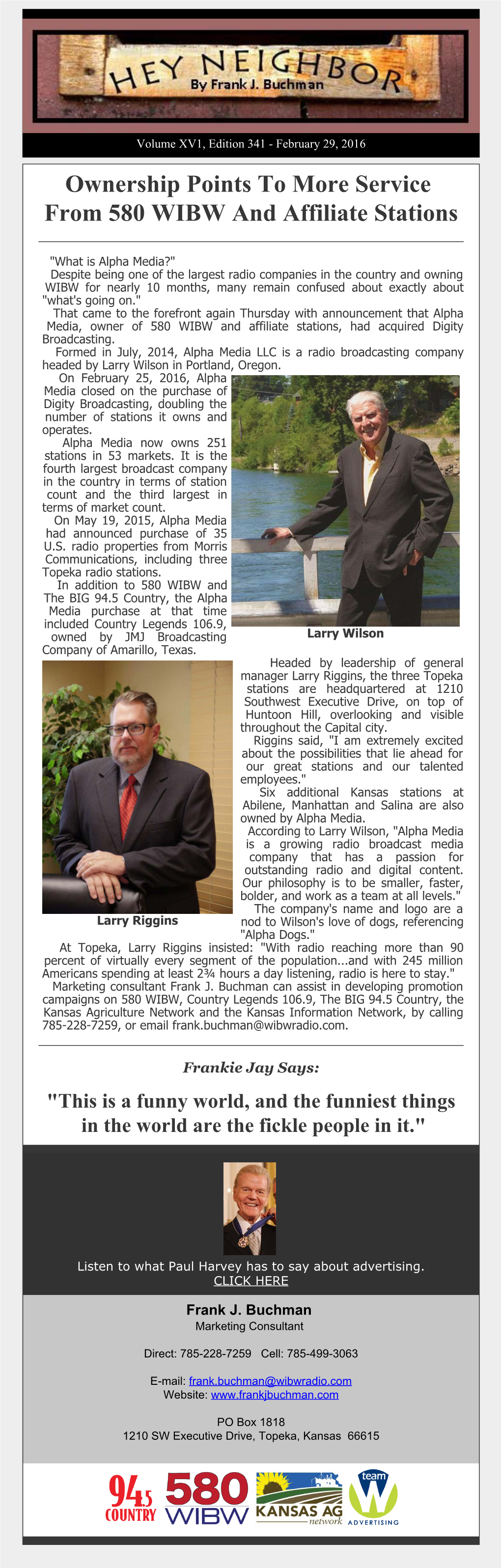 HEY NEIGHBOR
By Frank J. Buchman

Volume XV1, Edition 341 - February 29, 2016

Ownership Points To More Service From 580 WIBW And Affiliate Stations

"What is Alpha Media?"

Despite being one of the largest radio companies in the country and owning WIBW for nearly 10 months, many remain confused about exactly about "what's going on."

That came to the forefront again Thursday with announcement that Alpha Media, owner of 580 WIBW and affiliate stations, had acquired Digity Broadcasting.

Formed in July, 2014, Alpha Media LLC is a radio broadcasting company headed by Larry Wilson in Portland, Oregon.

On February 25, 2016, Alpha Media closed on the purchase of Digity Broadcasting, doubling the number of stations it owns and operates.

Alpha Media now owns 251 stations in 53 markets. It is the fourth largest broadcast company in the country in terms of station count and the third largest in terms of market count.

On May 19, 2015, Alpha Media had announced purchase of 35 U.S. radio properties from Morris Communications, including three Topeka radio stations.

In addition to 580 WIBW and The BIG 94.5 Country, the Alpha Media purchase at that time included Country Legends 106.9, owned by JMJ Broadcasting Company of Amarillo, Texas.

Larry Wilson

Headed by leadership of general manager Larry Riggins, the three Topeka stations are headquartered at 1210 Southwest Executive Drive, on top of Huntoon Hill, overlooking and visible throughout the Capital city.

Riggins said, "I am extremely excited about the possibilities that lie ahead for our great stations and our talented employees."

Six additional Kansas stations at Abilene, Manhattan and Salina are also owned by Alpha Media.

According to Larry Wilson, "Alpha Media is a growing radio broadcast media company that has a passion for outstanding radio and digital content. Our philosophy is to be smaller, faster, bolder, and work as a team at all levels."

The company's name and logo are a nod to Wilson's love of dogs, referencing "Alpha Dogs."

Larry Riggins

At Topeka, Larry Riggins insisted: "With radio reaching more than 90 percent of virtually every segment of the population...and with 245 million Americans spending at least 2¾ hours a day listening, radio is here to stay."

Marketing consultant Frank J. Buchman can assist in developing promotion campaigns on 580 WIBW, Country Legends 106.9, The BIG 94.5 Country, the Kansas Agriculture Network and the Kansas Information Network, by calling 785-228-7259, or email frank.buchman@wibwradio.com.

Frankie Jay Says:

"This is a funny world, and the funniest things in the world are the fickle people in it."

Listen to what Paul Harvey has to say about advertising.
CLICK HERE

Frank J. Buchman
Marketing Consultant

Direct: 785-228-7259 Cell: 785-499-3063

E-mail: frank.buchman@wibwradio.com
Website: www.frankjbuchman.com

PO Box 1818
1210 SW Executive Drive, Topeka, Kansas 66615

94.5 COUNTRY
580 WIBW
KANSAS AG network
team W ADVERTISING